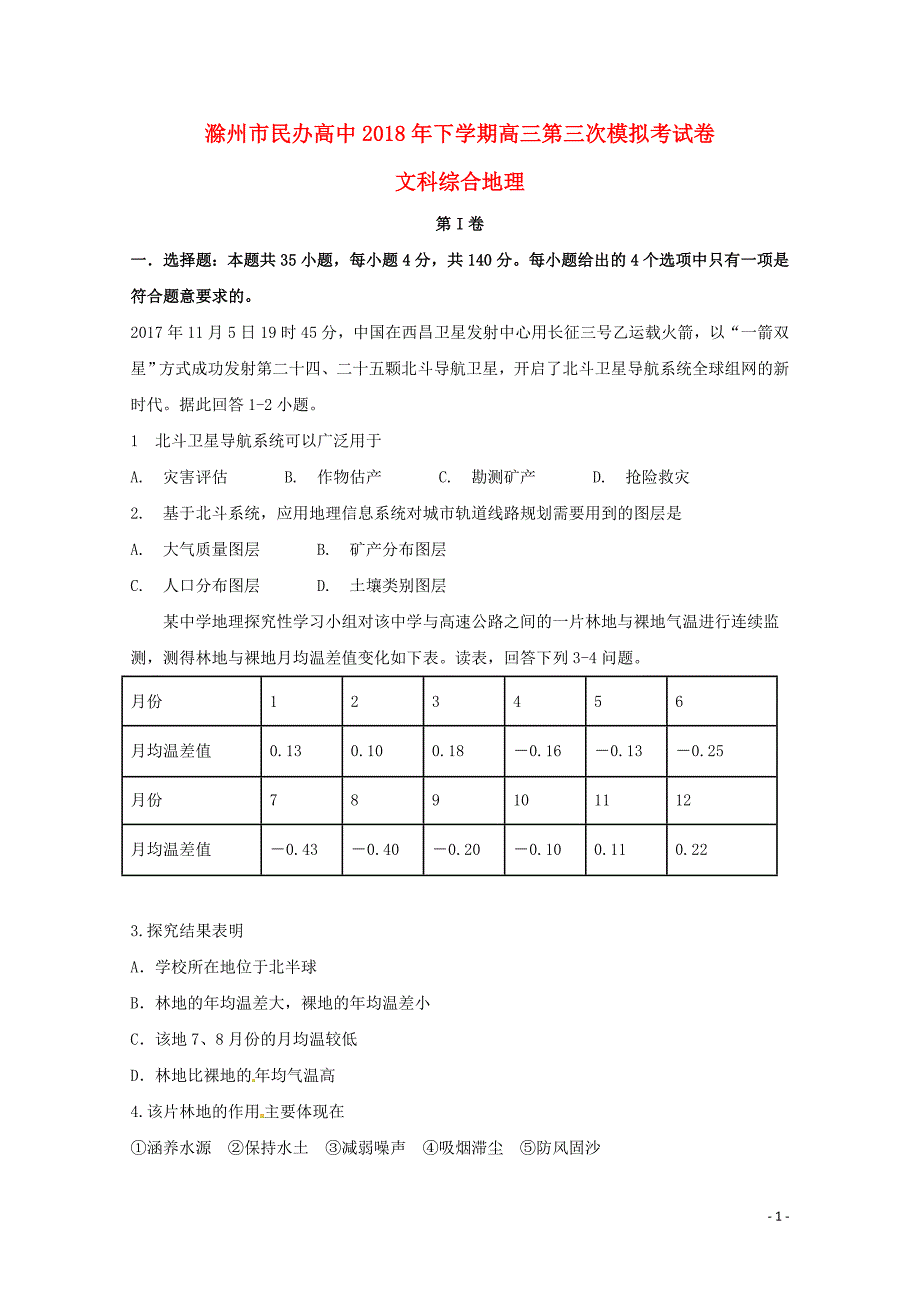 滁州市民办高中2018年下学期高三第三次模拟考试卷

文科综合地理

第I卷

一．选择题：本题共35小题，每小题4分，共140分。每小题给出的4个选项中只有一项是符合题意要求的。

2017年11月5日19时45分，中国在西昌卫星发射中心用长征三号乙运载火箭，以“一箭双星”方式成功发射第二十四、二十五颗北斗导航卫星，开启了北斗卫星导航系统全球组网的新时代。据此回答1-2小题。

1　北斗卫星导航系统可以广泛用于

A.　灾害评估　　B.　作物估产　　C.　勘测矿产　　D.　抢险救灾

2.　基于北斗系统，应用地理信息系统对城市轨道线路规划需要用到的图层是

A.　大气质量图层　　B.　矿产分布图层

C.　人口分布图层　　D.　土壤类别图层

某中学地理探究性学习小组对该中学与高速公路之间的一片林地与裸地气温进行连续监测，测得林地与裸地月均温差值变化如下表。读表，回答下列3-4问题。

| 月份 | 1 | 2 | 3 | 4 | 5 | 6 |
|---|---|---|---|---|---|---|
| 月均温差值 | 0.13 | 0.10 | 0.18 | －0.16 | －0.13 | －0.25 |
| 月份 | 7 | 8 | 9 | 10 | 11 | 12 |
| 月均温差值 | －0.43 | －0.40 | －0.20 | －0.10 | 0.11 | 0.22 |

3.探究结果表明

A．学校所在地位于北半球

B．林地的年均温差大，裸地的年均温差小

C．该地7、8月份的月均温较低

D．林地比裸地的年均气温高

4.该片林地的作用主要体现在

①涵养水源　②保持水土　③减弱噪声　④吸烟滞尘　⑤防风固沙

- 1 -